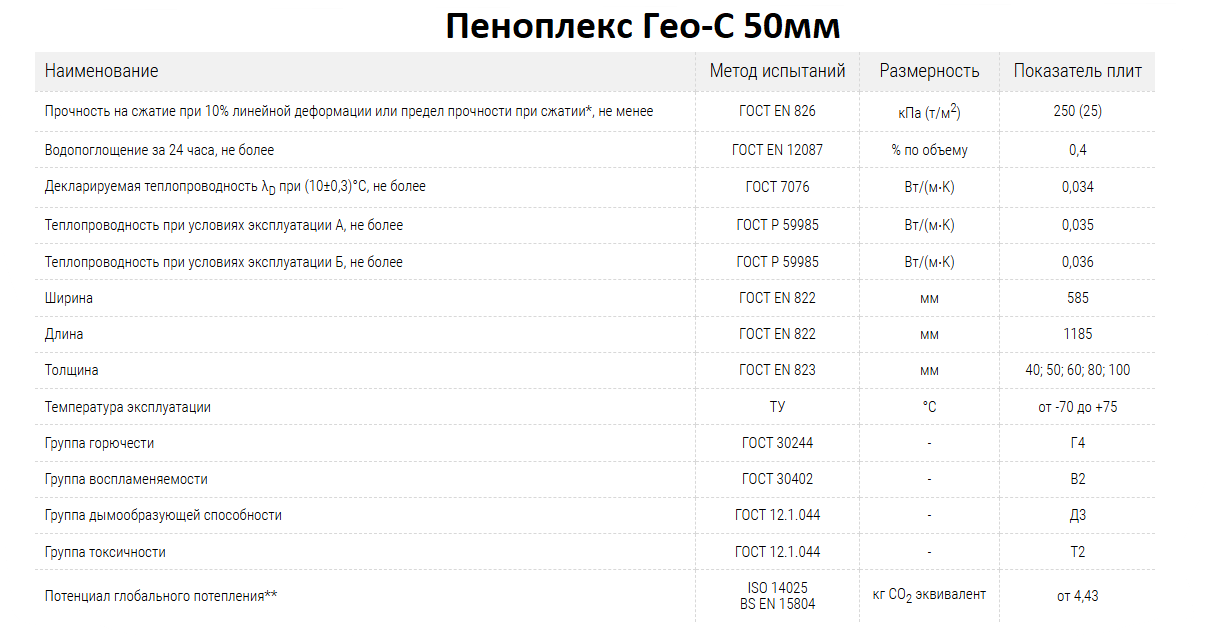 Пеноплекс Гео-С 50мм

| Наименование | Метод испытаний | Размерность | Показатель плит |
|---|---|---|---|
| Прочность на сжатие при 10% линейной деформации или предел прочности при сжатии*, не менее | ГОСТ EN 826 | кПа (т/м$^2$) | 250 (25) |
| Водопоглощение за 24 часа, не более | ГОСТ EN 12087 | % по объему | 0,4 |
| Декларируемая теплопроводность $\lambda_D$ при (10±0,3)°С, не более | ГОСТ 7076 | Вт/(м·К) | 0,034 |
| Теплопроводность при условиях эксплуатации А, не более | ГОСТ Р 59985 | Вт/(м·К) | 0,035 |
| Теплопроводность при условиях эксплуатации Б, не более | ГОСТ Р 59985 | Вт/(м·К) | 0,036 |
| Ширина | ГОСТ EN 822 | мм | 585 |
| Длина | ГОСТ EN 822 | мм | 1185 |
| Толщина | ГОСТ EN 823 | мм | 40; 50; 60; 80; 100 |
| Температура эксплуатации | ТУ | °С | от -70 до +75 |
| Группа горючести | ГОСТ 30244 | - | Г4 |
| Группа воспламеняемости | ГОСТ 30402 | - | В2 |
| Группа дымообразующей способности | ГОСТ 12.1.044 | - | Д3 |
| Группа токсичности | ГОСТ 12.1.044 | - | Т2 |
| Потенциал глобального потепления** | ISO 14025 BS EN 15804 | кг $CO_2$ эквивалент | от 4,43 |